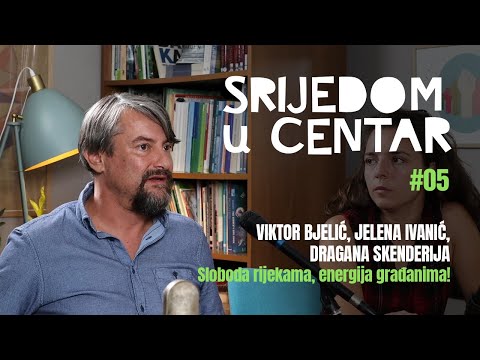 SRIJEDOM
u CENTAR
#05
VIKTOR BJELIĆ, JELENA IVANIĆ,
DRAGANA SKENDERIJA
Sloboda rijekama, energija građanima!